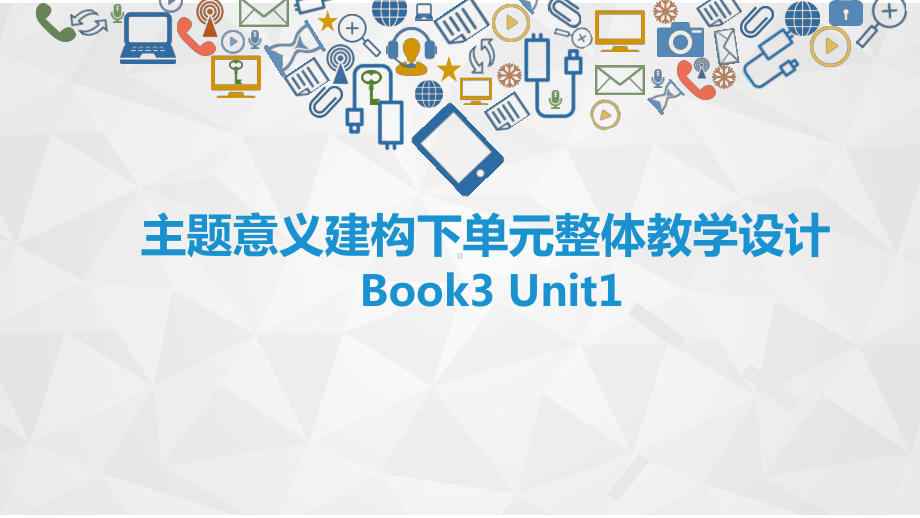 主题意义建构下单元整体教学设计
Book3 Unit1